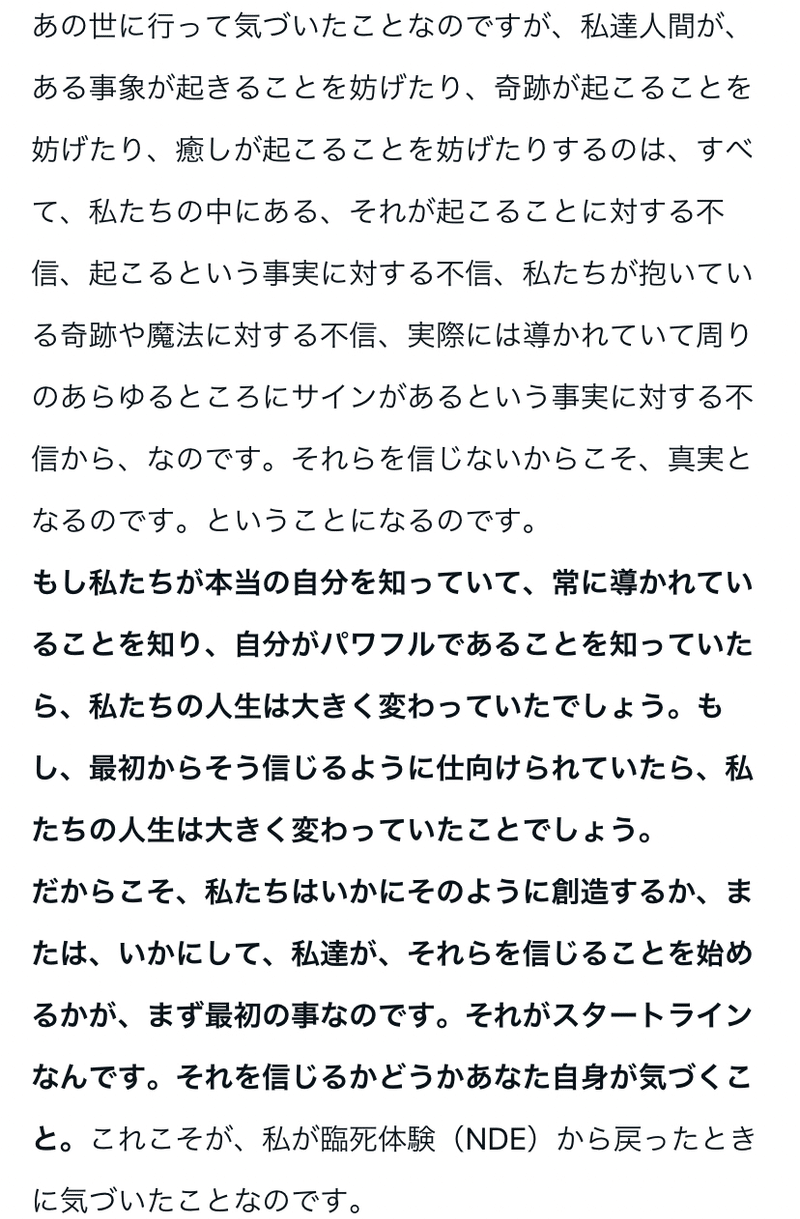 あの世に行って気づいたことなのですが、私達人間が、ある事象が起きることを妨げたり、奇跡が起こることを妨げたり、癒しが起こることを妨げたりするのは、すべて、私たちの中にある、それが起こることに対する不信、起こるという事実に対する不信、私たちが抱いている奇跡や魔法に対する不信、実際には導かれていて周りのあらゆるところにサインがあるという事実に対する不信から、なのです。それらを信じないからこそ、真実となるのです。ということになるのです。

もし私たちが本当の自分を知っていて、常に導かれていることを知り、自分がパワフルであることを知っていたら、私たちの人生は大きく変わっていたでしょう。もし、最初からそう信じるように仕向けられていたら、私たちの人生は大きく変わっていたことでしょう。

だからこそ、私たちはいかにそのように創造するか、または、いかにして、私達が、それらを信じることを始めるかが、まず最初の事なのです。それがスタートラインなんです。それを信じるかどうかあなた自身が気づくこと。これこそが、私が臨死体験（NDE）から戻ったときに気づいたことなのです。